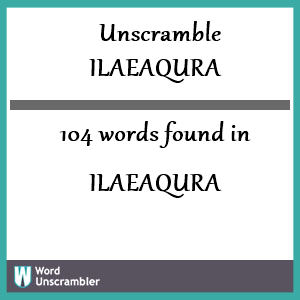 Unscramble
ILAEAQURA

104 words found in

ILAEAQURA

W Word
Unscrambler